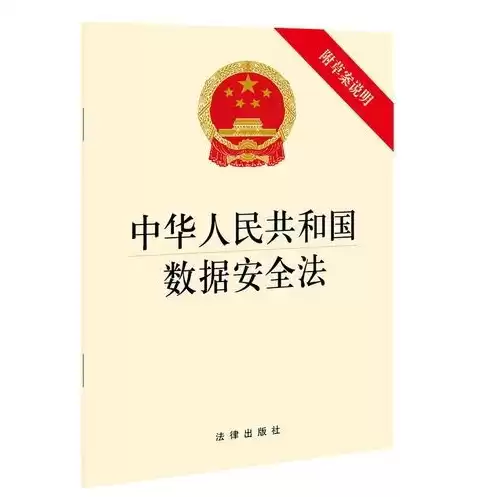 附草案说明

中华人民共和国
数据安全法

法律出版社